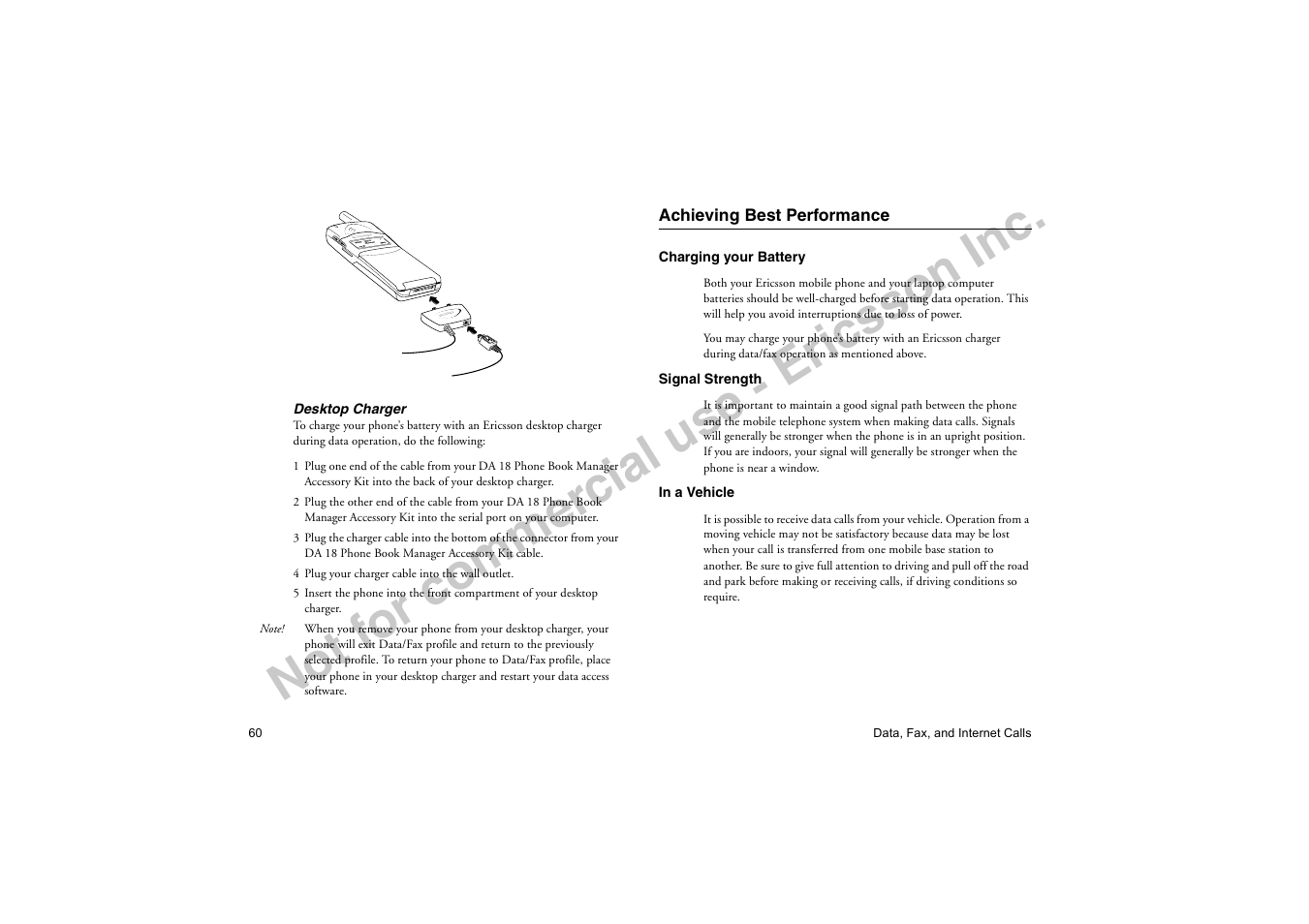 Desktop Charger

To charge your phone's battery with an Ericsson desktop charger during data operation, do the following:

1 Plug one end of the cable from your DA 18 Phone Book Manager Accessory Kit into the back of your desktop charger.

2 Plug the other end of the cable from your DA 18 Phone Book Manager Accessory Kit into the serial port on your computer.

3 Plug the charger cable into the bottom of the connector from your DA 18 Phone Book Manager Accessory Kit cable.

4 Plug your charger cable into the wall outlet.

5 Insert the phone into the front compartment of your desktop charger.

Note! When you remove your phone from your desktop charger, your phone will exit Data/Fax profile and return to the previously selected profile. To return your phone to Data/Fax profile, place your phone in your desktop charger and restart your data access software.

Achieving Best Performance

Charging your Battery

Both your Ericsson mobile phone and your laptop computer batteries should be well-charged before starting data operation. This will help you avoid interruptions due to loss of power.

You may charge your phone's battery with an Ericsson charger during data/fax operation as mentioned above.

Signal Strength

It is important to maintain a good signal path between the phone and the mobile telephone system when making data calls. Signals will generally be stronger when the phone is in an upright position. If you are indoors, your signal will generally be stronger when the phone is near a window.

In a Vehicle

It is possible to receive data calls from your vehicle. Operation from a moving vehicle may not be satisfactory because data may be lost when your call is transferred from one mobile base station to another. Be sure to give full attention to driving and pull off the road and park before making or receiving calls, if driving conditions so require.

Not for commercial use - Ericsson Inc.

60

Data, Fax, and Internet Calls